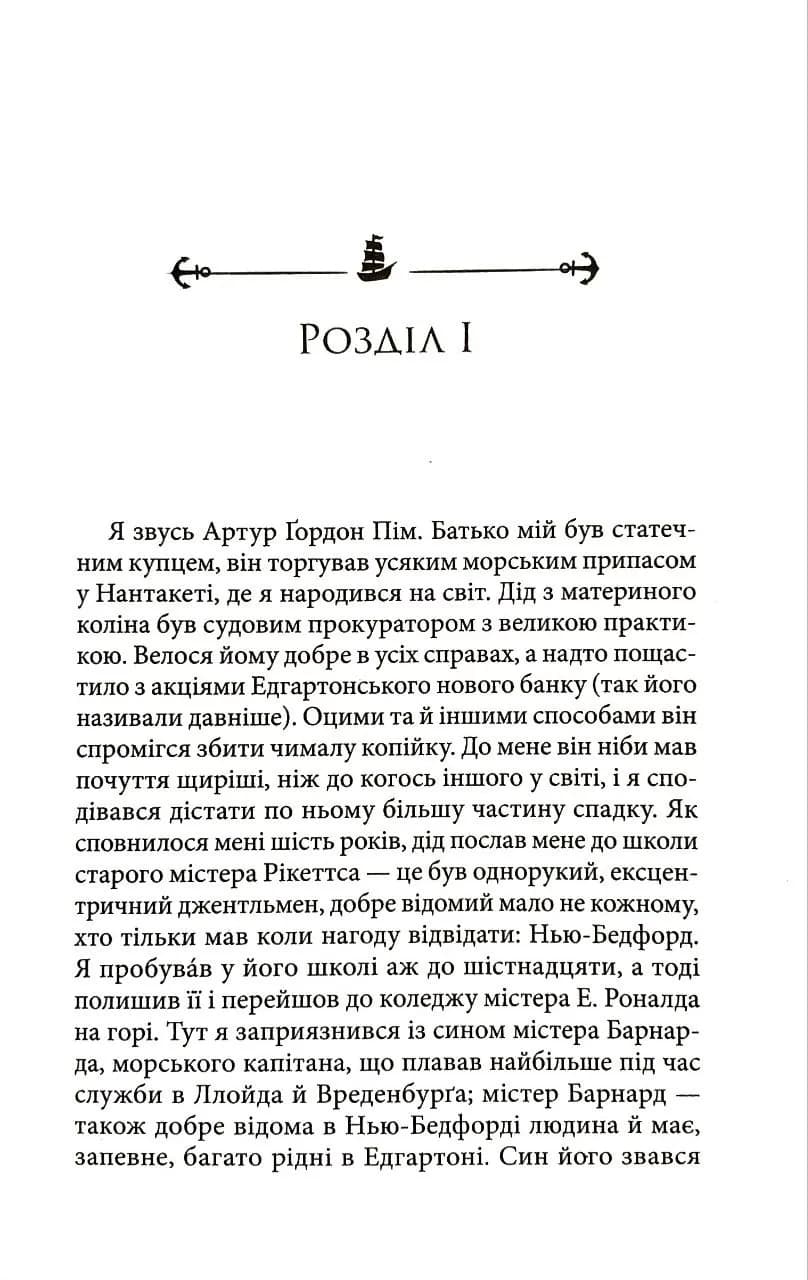 Розділ I

Я звусь Артур Ґордон Пім. Батько мій був статечним купцем, він торгував усяким морським припасом у Нантакеті, де я народився на світ. Дід з материного коліна був судовим прокуратором з великою практикою. Велося йому добре в усіх справах, а надто пощастило з акціями Едгартонського нового банку (так його називали давніше). Оцими та й іншими способами він спромігся збити чималу копійку. До мене він ніби мав почуття щиріші, ніж до когось іншого у світі, і я сподівався дістати по ньому більшу частину спадку. Як сповнилося мені шість років, дід послав мене до школи старого містера Рікеттса — це був однорукий, ексцентричний джентльмен, добре відомий мало не кожному, хто тільки мав коли нагоду відвідати: Нью-Бедфорд. Я пробува́в у його школі аж до шістнадцяти, а тоді полишив її і перейшов до коледжу містера Е. Роналда на горі. Тут я заприязнився із сином містера Барнарда, морського капітана, що плавав найбільше під час служби в Ллойда й Вреденбурґа; містер Барнард — також добре відома в Нью-Бедфорді людина й має, запевне, багато рідні в Едгартоні. Син його звався